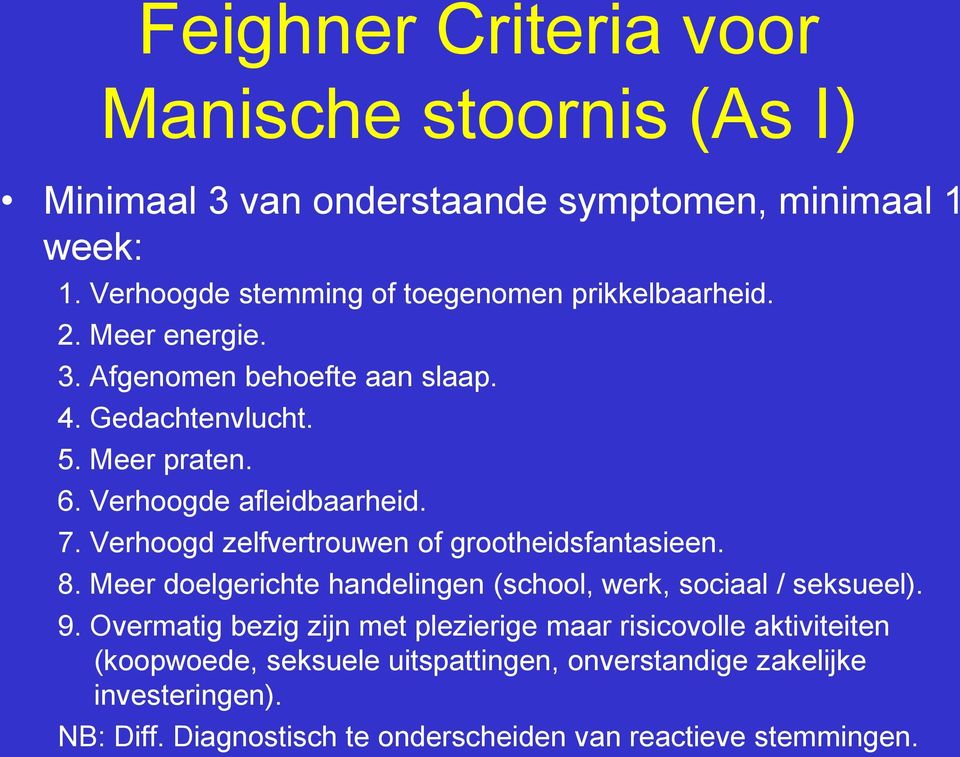 Feighner Criteria voor Manische stoornis (As I)

• Minimaal 3 van onderstaande symptomen, minimaal 1 week:
1. Verhoogde stemming of toegenomen prikkelbaarheid.
2. Meer energie.
3. Afgenomen behoefte aan slaap.
4. Gedachtenvlucht.
5. Meer praten.
6. Verhoogde afleidbaarheid.
7. Verhoogd zelfvertrouwen of grootheidsfantasieen.
8. Meer doelgerichte handelingen (school, werk, sociaal / seksueel).
9. Overmatig bezig zijn met plezierige maar risicovolle aktiviteiten (koopwoede, seksuele uitspattingen, onverstandige zakelijke investeringen).
NB: Diff. Diagnostisch te onderscheiden van reactieve stemmingen.